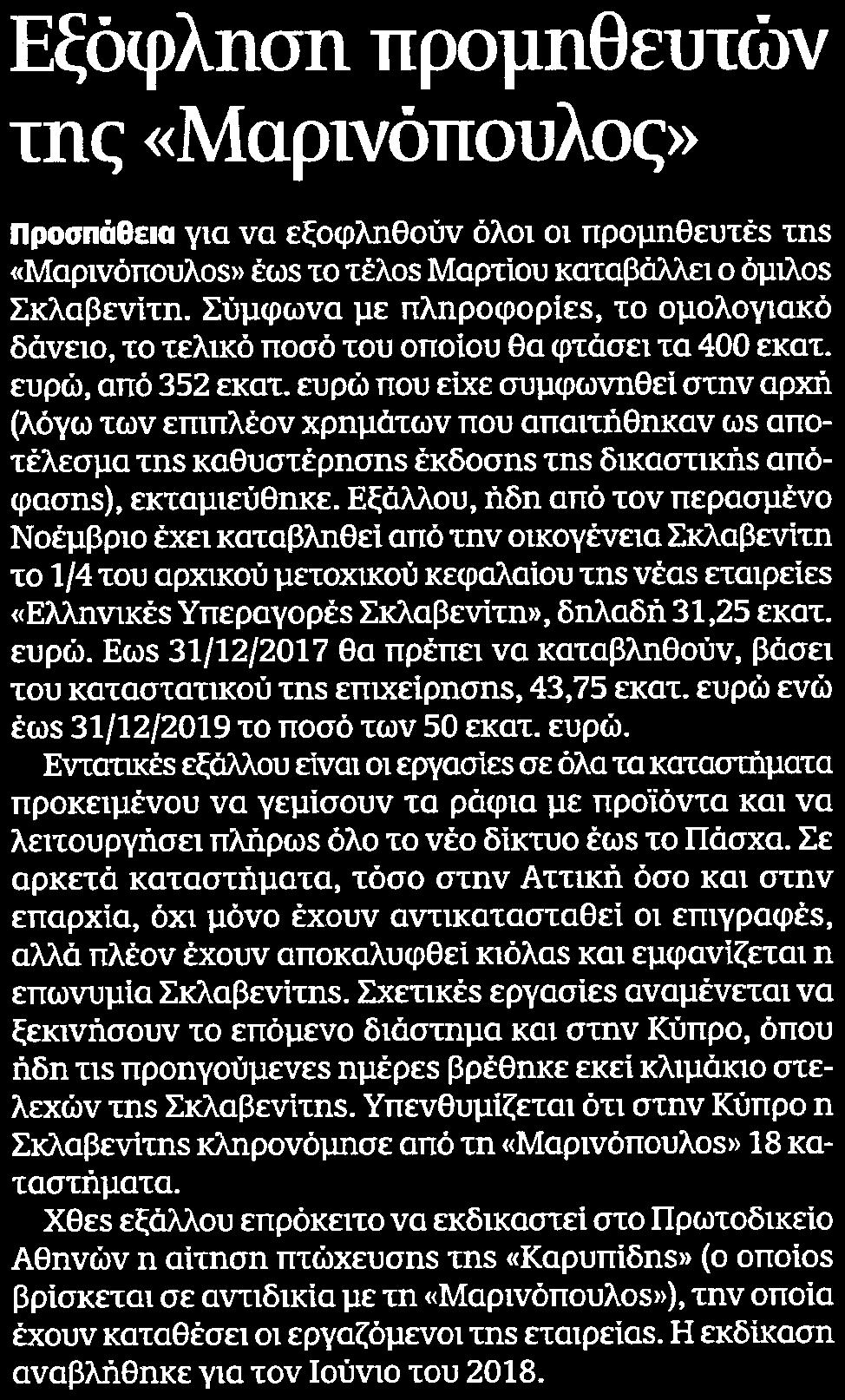 Εξόφληση προμηθευτών της «Μαρινόπουλος»

Προσπάθεια για να εξοφληθούν όλοι οι προμηθευτές της «Μαρινόπουλος» έως το τέλος Μαρτίου καταβάλλει ο όμιλος Σκλαβενίτη. Σύμφωνα με πληροφορίες, το ομολογιακό δάνειο, το τελικό ποσό του οποίου θα φτάσει τα 400 εκατ. ευρώ, από 352 εκατ. ευρώ που είχε συμφωνηθεί στην αρχή (λόγω των επιπλέον χρημάτων που απαιτήθηκαν ως αποτέλεσμα της καθυστέρησης έκδοσης της δικαστικής απόφασης), εκταμιεύθηκε. Εξάλλου, ήδη από τον περασμένο Νοέμβριο έχει καταβληθεί από την οικογένεια Σκλαβενίτη το 1/4 του αρχικού μετοχικού κεφαλαίου της νέας εταιρείες «Ελληνικές Υπεραγορές Σκλαβενίτη», δηλαδή 31,25 εκατ. ευρώ. Εως 31/12/2017 θα πρέπει να καταβληθούν, βάσει του καταστατικού της επιχείρησης, 43,75 εκατ. ευρώ ενώ έως 31/12/2019 το ποσό των 50 εκατ. ευρώ.

Εντατικές εξάλλου είναι οι εργασίες σε όλα τα καταστήματα προκειμένου να γεμίσουν τα ράφια με προϊόντα και να λειτουργήσει πλήρως όλο το νέο δίκτυο έως το Πάσχα. Σε αρκετά καταστήματα, τόσο στην Αττική όσο και στην επαρχία, όχι μόνο έχουν αντικατασταθεί οι επιγραφές, αλλά πλέον έχουν αποκαλυφθεί κιόλας και εμφανίζεται η επωνυμία Σκλαβενίτης. Σχετικές εργασίες αναμένεται να ξεκινήσουν το επόμενο διάστημα και στην Κύπρο, όπου ήδη τις προηγούμενες ημέρες βρέθηκε εκεί κλιμάκιο στελεχών της Σκλαβενίτης. Υπενθυμίζεται ότι στην Κύπρο η Σκλαβενίτης κληρονόμησε από τη «Μαρινόπουλος» 18 καταστήματα.

Χθες εξάλλου επρόκειτο να εκδικαστεί στο Πρωτοδικείο Αθηνών η αίτηση πτώχευσης της «Καρυπίδης» (ο οποίος βρίσκεται σε αντιδικία με τη «Μαρινόπουλος»), την οποία έχουν καταθέσει οι εργαζόμενοι της εταιρείας. Η εκδίκαση αναβλήθηκε για τον Ιούνιο του 2018.